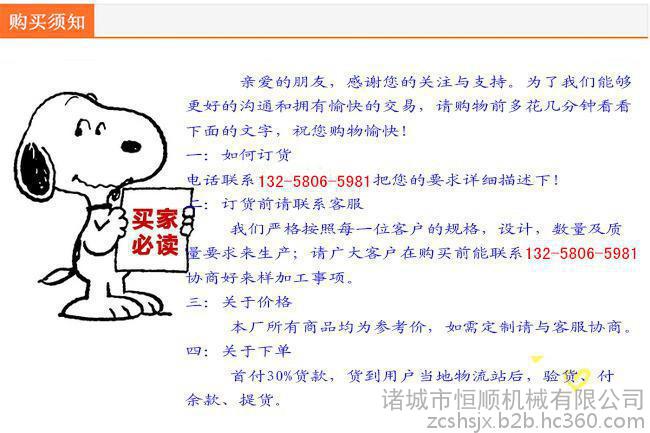 购买须知

买家必读

亲爱的朋友，感谢您的关注与支持。为了我们能够更好的沟通和拥有愉快的交易，请购物前多花几分钟看看下面的文字，祝您购物愉快！

一：如何订货

电话联系132-5806-5981把您的要求详细描述下！

二：订货前请联系客服

我们严格按照每一位客户的规格，设计，数量及质量要求来生产；请广大客户在购买前能联系132-5806-5981协商好来样加工事项。

三：关于价格

本厂所有商品均为参考价，如需定制请与客服协商。

四：关于下单

首付30%货款，货到用户当地物流站后，验货、付余款、提货。

诸城市恒顺机械有限公司
zcshsjx.b2b.hc360.com